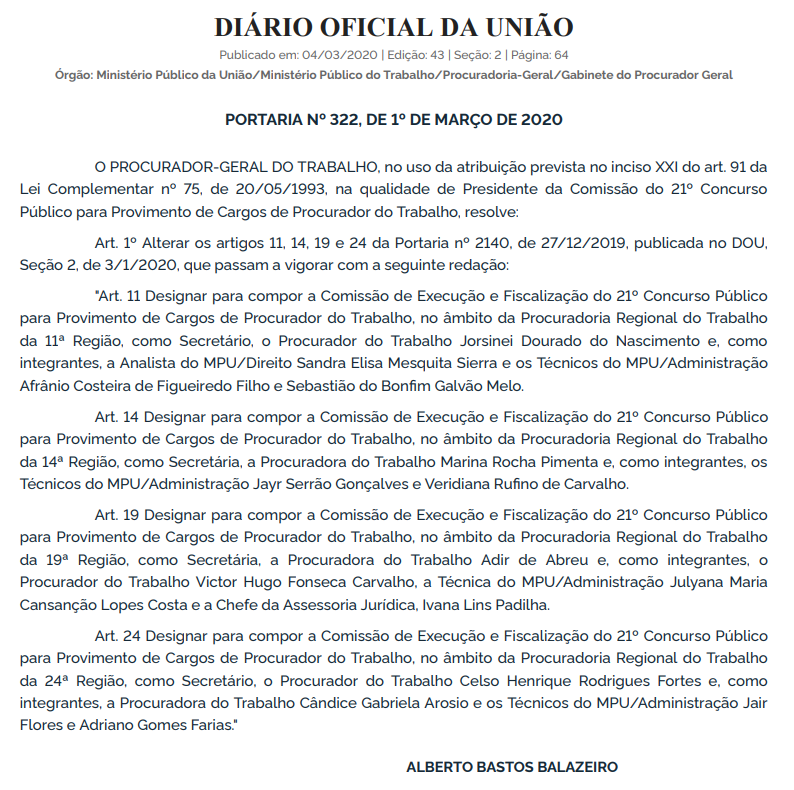 DIÁRIO OFICIAL DA UNIÃO

Publicado em: 04/03/2020 | Edição: 43 | Seção: 2 | Página: 64

Órgão: Ministério Público da União/Ministério Público do Trabalho/Procuradoria-Geral/Gabinete do Procurador Geral

PORTARIA Nº 322, DE 1º DE MARÇO DE 2020

O PROCURADOR-GERAL DO TRABALHO, no uso da atribuição prevista no inciso XXI do art. 91 da Lei Complementar nº 75, de 20/05/1993, na qualidade de Presidente da Comissão do 21º Concurso Público para Provimento de Cargos de Procurador do Trabalho, resolve:

Art. 1º Alterar os artigos 11, 14, 19 e 24 da Portaria nº 2140, de 27/12/2019, publicada no DOU, Seção 2, de 3/1/2020, que passam a vigorar com a seguinte redação:

"Art. 11 Designar para compor a Comissão de Execução e Fiscalização do 21º Concurso Público para Provimento de Cargos de Procurador do Trabalho, no âmbito da Procuradoria Regional do Trabalho da 11ª Região, como Secretário, o Procurador do Trabalho Jorsinei Dourado do Nascimento e, como integrantes, a Analista do MPU/Direito Sandra Elisa Mesquita Sierra e os Técnicos do MPU/Administração Afrânio Costeira de Figueiredo Filho e Sebastião do Bonfim Galvão Melo.

Art. 14 Designar para compor a Comissão de Execução e Fiscalização do 21º Concurso Público para Provimento de Cargos de Procurador do Trabalho, no âmbito da Procuradoria Regional do Trabalho da 14ª Região, como Secretária, a Procuradora do Trabalho Marina Rocha Pimenta e, como integrantes, os Técnicos do MPU/Administração Jayr Serrão Gonçalves e Veridiana Rufino de Carvalho.

Art. 19 Designar para compor a Comissão de Execução e Fiscalização do 21º Concurso Público para Provimento de Cargos de Procurador do Trabalho, no âmbito da Procuradoria Regional do Trabalho da 19ª Região, como Secretária, a Procuradora do Trabalho Adir de Abreu e, como integrantes, o Procurador do Trabalho Victor Hugo Fonseca Carvalho, a Técnica do MPU/Administração Julyana Maria Cansanção Lopes Costa e a Chefe da Assessoria Jurídica, Ivana Lins Padilha.

Art. 24 Designar para compor a Comissão de Execução e Fiscalização do 21º Concurso Público para Provimento de Cargos de Procurador do Trabalho, no âmbito da Procuradoria Regional do Trabalho da 24ª Região, como Secretário, o Procurador do Trabalho Celso Henrique Rodrigues Fortes e, como integrantes, a Procuradora do Trabalho Cândice Gabriela Arosio e os Técnicos do MPU/Administração Jair Flores e Adriano Gomes Farias."

ALBERTO BASTOS BALAZEIRO